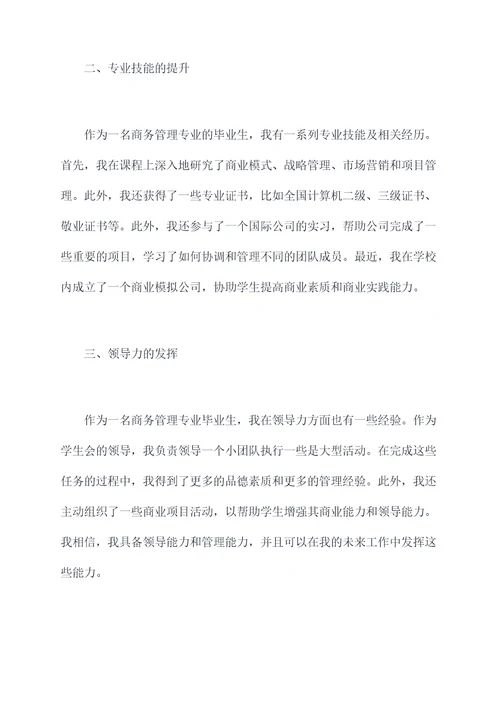 二、专业技能的提升

作为一名商务管理专业的毕业生，我有一系列专业技能及相关经历。首先，我在课程上深入地研究了商业模式、战略管理、市场营销和项目管理。此外，我还获得了一些专业证书，比如全国计算机二级、三级证书、敬业证书等。此外，我还参与了一个国际公司的实习，帮助公司完成了一些重要的项目，学习了如何协调和管理不同的团队成员。最近，我在学校内成立了一个商业模拟公司，协助学生提高商业素质和商业实践能力。

三、领导力的发挥

作为一名商务管理专业毕业生，我在领导力方面也有一些经验。作为学生会的领导，我负责领导一个小团队执行一些是大型活动。在完成这些任务的过程中，我得到了更多的品德素质和更多的管理经验。此外，我还主动组织了一些商业项目活动，以帮助学生增强其商业能力和领导能力。我相信，我具备领导能力和管理能力，并且可以在我的未来工作中发挥这些能力。